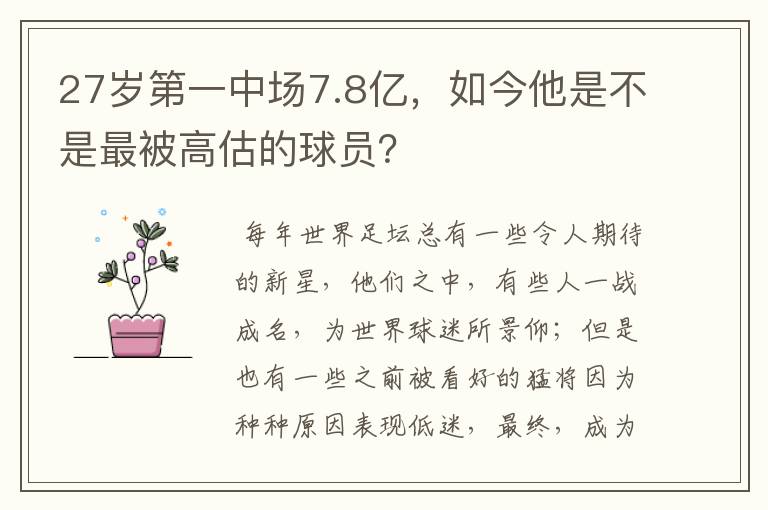 27岁第一中场7.8亿，如今他是不是最被高估的球员？

每年世界足坛总有一些令人期待的新星，他们之中，有些人一战成名，为世界球迷所景仰；但是也有一些之前被看好的猛将因为种种原因表现低迷，最终，成为